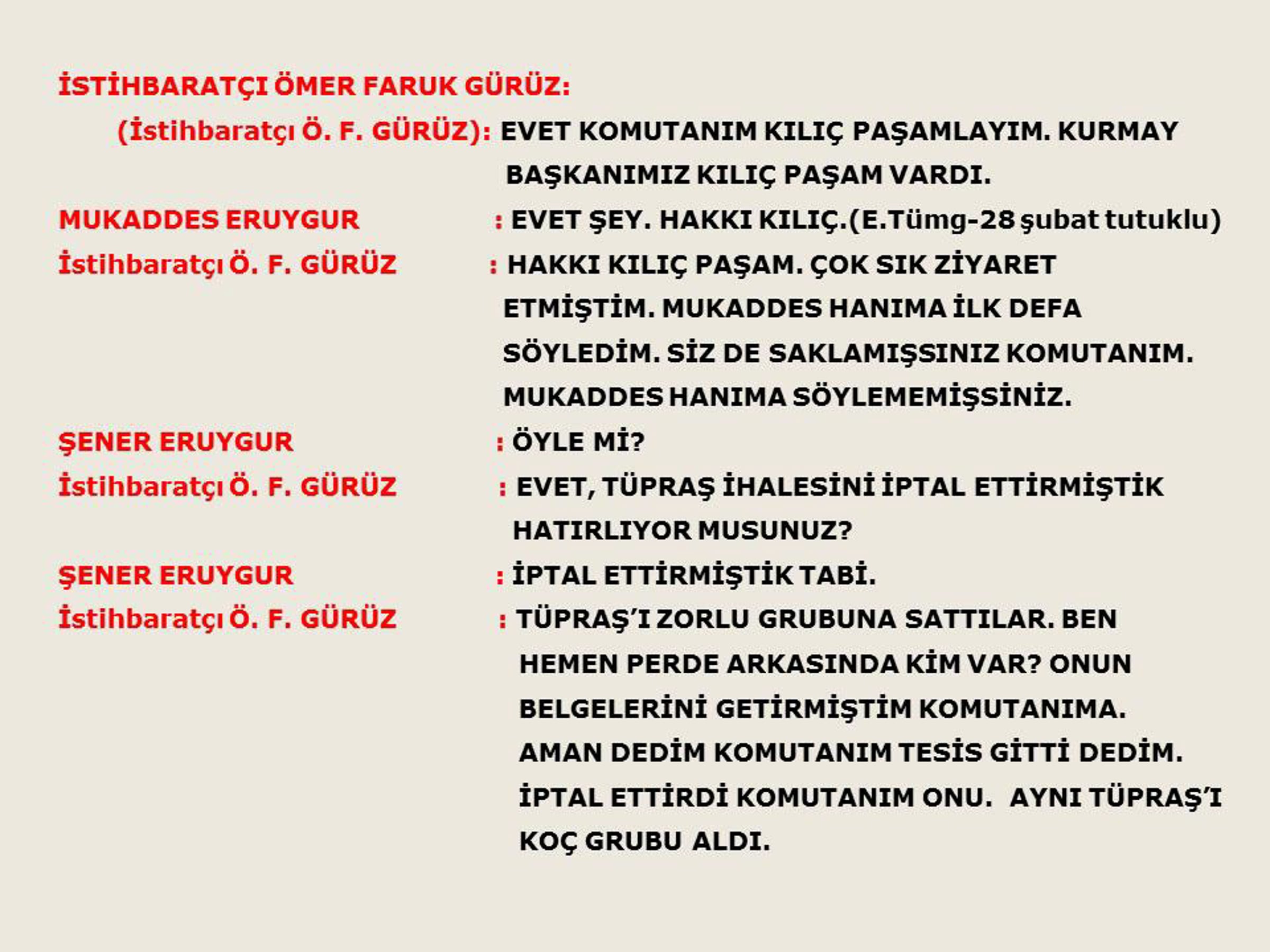 İSTİHBARATÇI ÖMER FARUK GÜRÜZ:

(İstihbaratçı Ö. F. GÜRÜZ): EVET KOMUTANIM KILIÇ PAŞAMLAYIM. KURMAY BAŞKANIMIZ KILIÇ PAŞAM VARDI.

MUKADDES ERUYGUR : EVET ŞEY. HAKKI KILIÇ.(E.Tümg-28 şubat tutuklu)

İstihbaratçı Ö. F. GÜRÜZ : HAKKI KILIÇ PAŞAM. ÇOK SIK ZİYARET ETMİŞTİM. MUKADDES HANIMA İLK DEFA SÖYLEDİM. SİZ DE SAKLAMIŞSINIZ KOMUTANIM. MUKADDES HANIMA SÖYLEMEMİŞSİNİZ.

ŞENER ERUYGUR : ÖYLE Mİ?

İstihbaratçı Ö. F. GÜRÜZ : EVET, TÜPRAŞ İHALESİNİ İPTAL ETTİRMİŞTİK HATIRLIYOR MUSUNUZ?

ŞENER ERUYGUR : İPTAL ETTİRMİŞTİK TABİ.

İstihbaratçı Ö. F. GÜRÜZ : TÜPRAŞ'I ZORLU GRUBUNA SATTILAR. BEN HEMEN PERDE ARKASINDA KİM VAR? ONUN BELGELERİNİ GETİRMİŞTİM KOMUTANIMA. AMAN DEDİM KOMUTANIM TESİS GİTTİ DEDİM. İPTAL ETTİRDİ KOMUTANIM ONU. AYNI TÜPRAŞ'I KOÇ GRUBU ALDI.